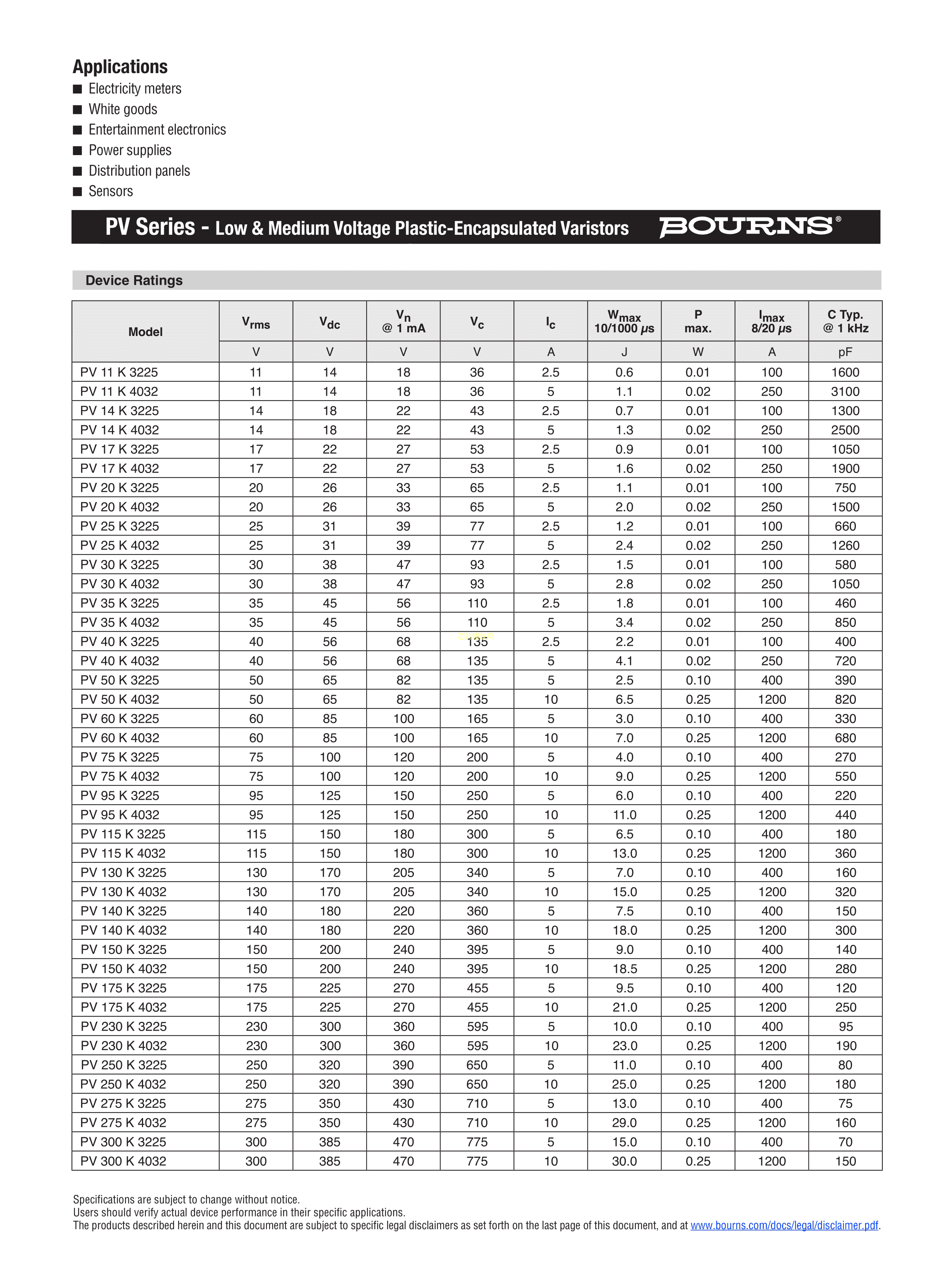 Applications

■ Electricity meters
■ White goods
■ Entertainment electronics
■ Power supplies
■ Distribution panels
■ Sensors

PV Series - Low & Medium Voltage Plastic-Encapsulated Varistors BOURNS®

Device Ratings

| Model | $V_{rms}$ | $V_{dc}$ | $V_n$ @ 1 mA | $V_c$ | $I_c$ | $W_{max}$ 10/1000 $\mu s$ | P max. | $I_{max}$ 8/20 $\mu s$ | C Typ. @ 1 kHz |
|---|---|---|---|---|---|---|---|---|---|
| | V | V | V | V | A | J | W | A | pF |
| PV 11 K 3225 | 11 | 14 | 18 | 36 | 2.5 | 0.6 | 0.01 | 100 | 1600 |
| PV 11 K 4032 | 11 | 14 | 18 | 36 | 5 | 1.1 | 0.02 | 250 | 3100 |
| PV 14 K 3225 | 14 | 18 | 22 | 43 | 2.5 | 0.7 | 0.01 | 100 | 1300 |
| PV 14 K 4032 | 14 | 18 | 22 | 43 | 5 | 1.3 | 0.02 | 250 | 2500 |
| PV 17 K 3225 | 17 | 22 | 27 | 53 | 2.5 | 0.9 | 0.01 | 100 | 1050 |
| PV 17 K 4032 | 17 | 22 | 27 | 53 | 5 | 1.6 | 0.02 | 250 | 1900 |
| PV 20 K 3225 | 20 | 26 | 33 | 65 | 2.5 | 1.1 | 0.01 | 100 | 750 |
| PV 20 K 4032 | 20 | 26 | 33 | 65 | 5 | 2.0 | 0.02 | 250 | 1500 |
| PV 25 K 3225 | 25 | 31 | 39 | 77 | 2.5 | 1.2 | 0.01 | 100 | 660 |
| PV 25 K 4032 | 25 | 31 | 39 | 77 | 5 | 2.4 | 0.02 | 250 | 1260 |
| PV 30 K 3225 | 30 | 38 | 47 | 93 | 2.5 | 1.5 | 0.01 | 100 | 580 |
| PV 30 K 4032 | 30 | 38 | 47 | 93 | 5 | 2.8 | 0.02 | 250 | 1050 |
| PV 35 K 3225 | 35 | 45 | 56 | 110 | 2.5 | 1.8 | 0.01 | 100 | 460 |
| PV 35 K 4032 | 35 | 45 | 56 | 110 | 5 | 3.4 | 0.02 | 250 | 850 |
| PV 40 K 3225 | 40 | 56 | 68 | 135 | 2.5 | 2.2 | 0.01 | 100 | 400 |
| PV 40 K 4032 | 40 | 56 | 68 | 135 | 5 | 4.1 | 0.02 | 250 | 720 |
| PV 50 K 3225 | 50 | 65 | 82 | 135 | 5 | 2.5 | 0.10 | 400 | 390 |
| PV 50 K 4032 | 50 | 65 | 82 | 135 | 10 | 6.5 | 0.25 | 1200 | 820 |
| PV 60 K 3225 | 60 | 85 | 100 | 165 | 5 | 3.0 | 0.10 | 400 | 330 |
| PV 60 K 4032 | 60 | 85 | 100 | 165 | 10 | 7.0 | 0.25 | 1200 | 680 |
| PV 75 K 3225 | 75 | 100 | 120 | 200 | 5 | 4.0 | 0.10 | 400 | 270 |
| PV 75 K 4032 | 75 | 100 | 120 | 200 | 10 | 9.0 | 0.25 | 1200 | 550 |
| PV 95 K 3225 | 95 | 125 | 150 | 250 | 5 | 6.0 | 0.10 | 400 | 220 |
| PV 95 K 4032 | 95 | 125 | 150 | 250 | 10 | 11.0 | 0.25 | 1200 | 440 |
| PV 115 K 3225 | 115 | 150 | 180 | 300 | 5 | 6.5 | 0.10 | 400 | 180 |
| PV 115 K 4032 | 115 | 150 | 180 | 300 | 10 | 13.0 | 0.25 | 1200 | 360 |
| PV 130 K 3225 | 130 | 170 | 205 | 340 | 5 | 7.0 | 0.10 | 400 | 160 |
| PV 130 K 4032 | 130 | 170 | 205 | 340 | 10 | 15.0 | 0.25 | 1200 | 320 |
| PV 140 K 3225 | 140 | 180 | 220 | 360 | 5 | 7.5 | 0.10 | 400 | 150 |
| PV 140 K 4032 | 140 | 180 | 220 | 360 | 10 | 18.0 | 0.25 | 1200 | 300 |
| PV 150 K 3225 | 150 | 200 | 240 | 395 | 5 | 9.0 | 0.10 | 400 | 140 |
| PV 150 K 4032 | 150 | 200 | 240 | 395 | 10 | 18.5 | 0.25 | 1200 | 280 |
| PV 175 K 3225 | 175 | 225 | 270 | 455 | 5 | 9.5 | 0.10 | 400 | 120 |
| PV 175 K 4032 | 175 | 225 | 270 | 455 | 10 | 21.0 | 0.25 | 1200 | 250 |
| PV 230 K 3225 | 230 | 300 | 360 | 595 | 5 | 10.0 | 0.10 | 400 | 95 |
| PV 230 K 4032 | 230 | 300 | 360 | 595 | 10 | 23.0 | 0.25 | 1200 | 190 |
| PV 250 K 3225 | 250 | 320 | 390 | 650 | 5 | 11.0 | 0.10 | 400 | 80 |
| PV 250 K 4032 | 250 | 320 | 390 | 650 | 10 | 25.0 | 0.25 | 1200 | 180 |
| PV 275 K 3225 | 275 | 350 | 430 | 710 | 5 | 13.0 | 0.10 | 400 | 75 |
| PV 275 K 4032 | 275 | 350 | 430 | 710 | 10 | 29.0 | 0.25 | 1200 | 160 |
| PV 300 K 3225 | 300 | 385 | 470 | 775 | 5 | 15.0 | 0.10 | 400 | 70 |
| PV 300 K 4032 | 300 | 385 | 470 | 775 | 10 | 30.0 | 0.25 | 1200 | 150 |

Specifications are subject to change without notice.
Users should verify actual device performance in their specific applications.
The products described herein and this document are subject to specific legal disclaimers as set forth on the last page of this document, and at www.bourns.com/docs/legal/disclaimer.pdf.